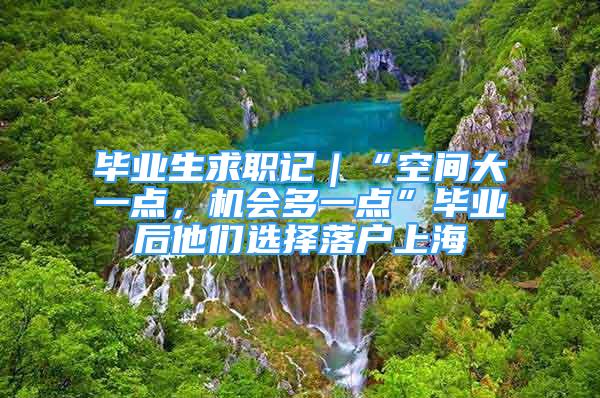 毕业生求职记｜“空间大一点，机会多一点”毕业后他们选择落户上海